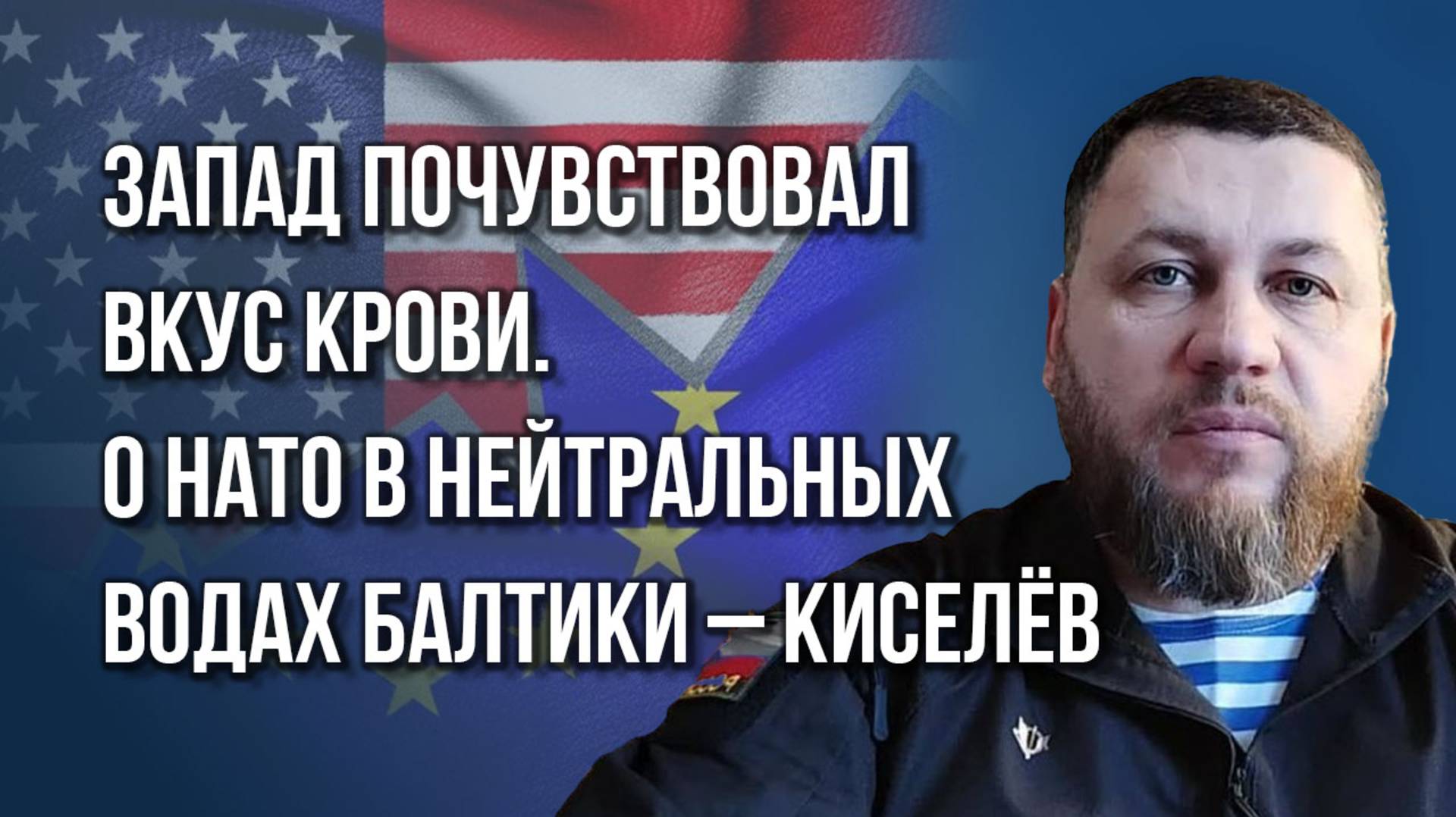 ЗАПАД ПОЧУВСТВОВАЛ ВКУС КРОВИ. О НАТО В НЕЙТРАЛЬНЫХ ВОДАХ БАЛТИКИ — КИСЕЛЁВ